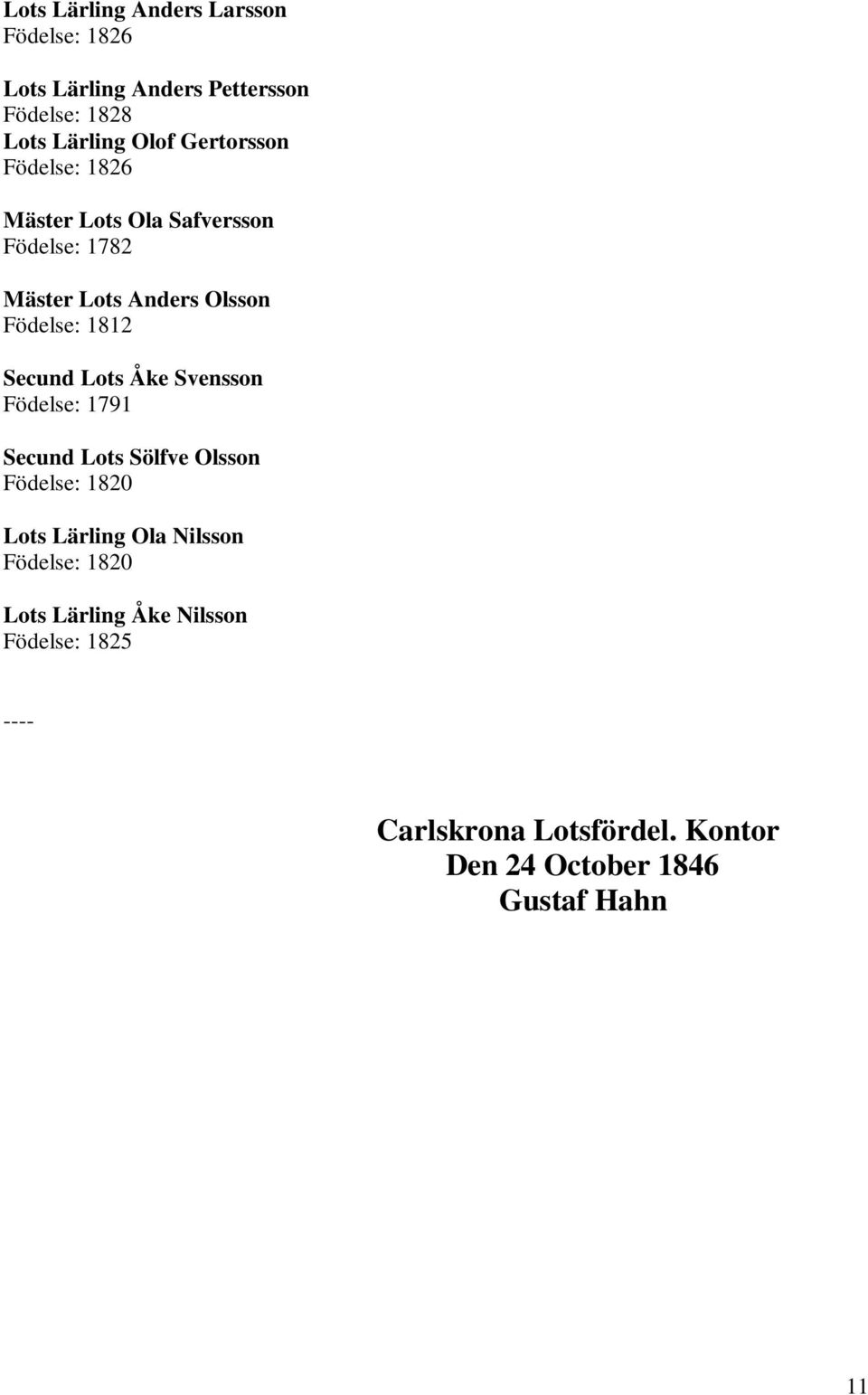 Lots Lärling Anders Larsson
Födelse: 1826

Lots Lärling Anders Pettersson
Födelse: 1828
Lots Lärling Olof Gertorsson
Födelse: 1826

Mäster Lots Ola Safversson
Födelse: 1782

Mäster Lots Anders Olsson
Födelse: 1812

Secund Lots Åke Svensson
Födelse: 1791

Secund Lots Sölfve Olsson
Födelse: 1820

Lots Lärling Ola Nilsson
Födelse: 1820

Lots Lärling Åke Nilsson
Födelse: 1825

----

Carlskrona Lotsfördel. Kontor
Den 24 October 1846
Gustaf Hahn

11